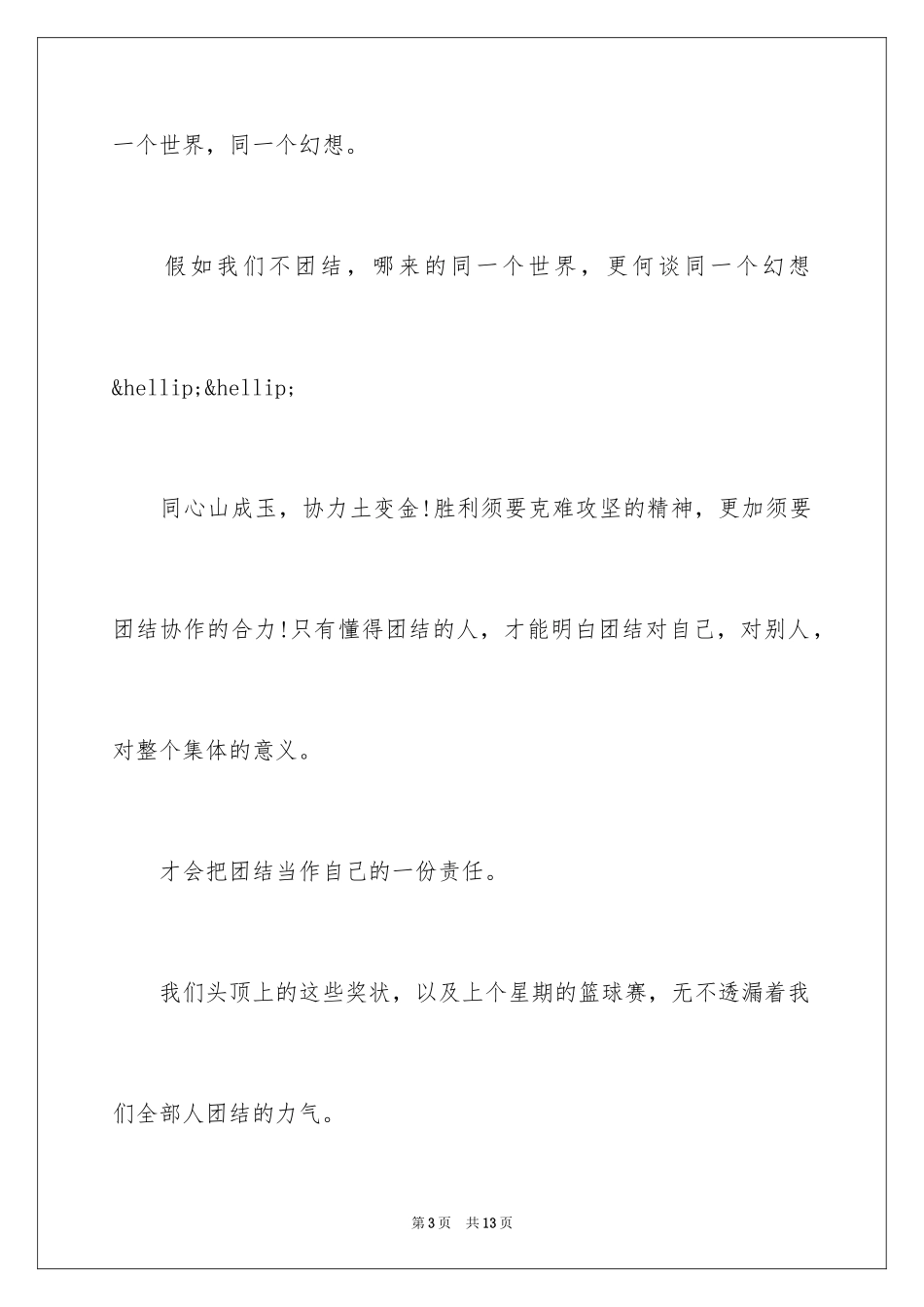 一个世界，同一个幻想。

假如我们不团结，哪来的同一个世界，更何谈同一个幻想&hellip;&hellip;

同心山成玉，协力土变金!胜利须要克难攻坚的精神，更加须要团结协作的合力!只有懂得团结的人，才能明白团结对自己，对别人，对整个集体的意义。

才会把团结当作自己的一份责任。

我们头顶上的这些奖状，以及上个星期的篮球赛，无不透漏着我们全部人团结的力气。

第3页　共13页